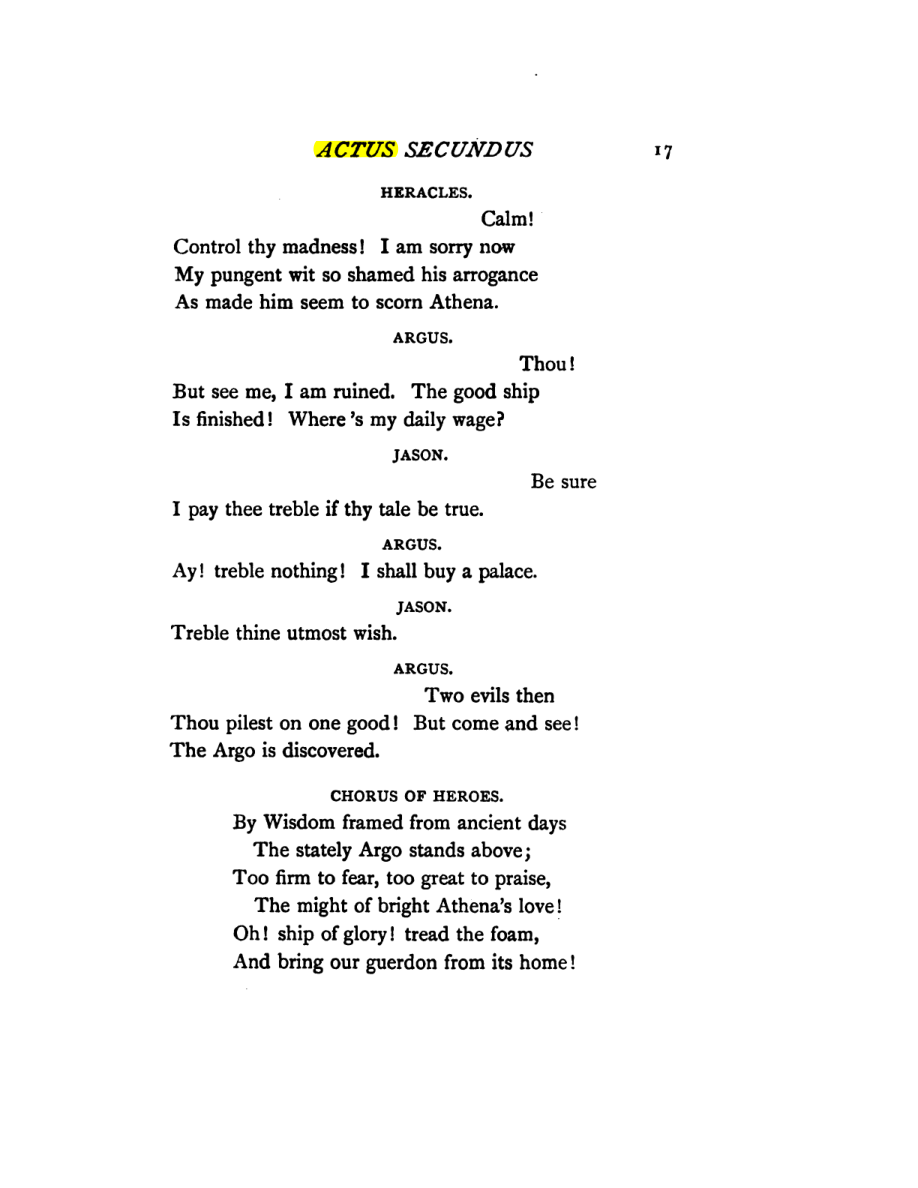 ACTUS SECUNDUS 17

HERACLES.

Calm!

Control thy madness! I am sorry now
My pungent wit so shamed his arrogance
As made him seem to scorn Athena.

ARGUS.

Thou!

But see me, I am ruined. The good ship
Is finished! Where 's my daily wage?

JASON.

Be sure

I pay thee treble if thy tale be true.

ARGUS.

Ay! treble nothing! I shall buy a palace.

JASON.

Treble thine utmost wish.

ARGUS.

Two evils then

Thou pilest on one good! But come and see!
The Argo is discovered.

CHORUS OF HEROES.

By Wisdom framed from ancient days
The stately Argo stands above;
Too firm to fear, too great to praise,
The might of bright Athena's love!
Oh! ship of glory! tread the foam,
And bring our guerdon from its home!